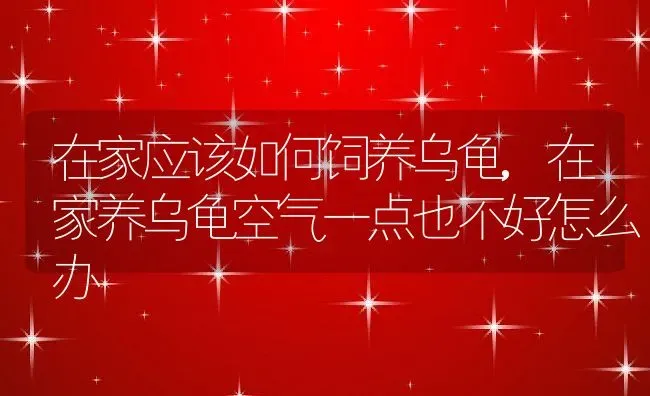 在家应该如何饲养乌龟，在家养乌龟空气一点也不好怎么办